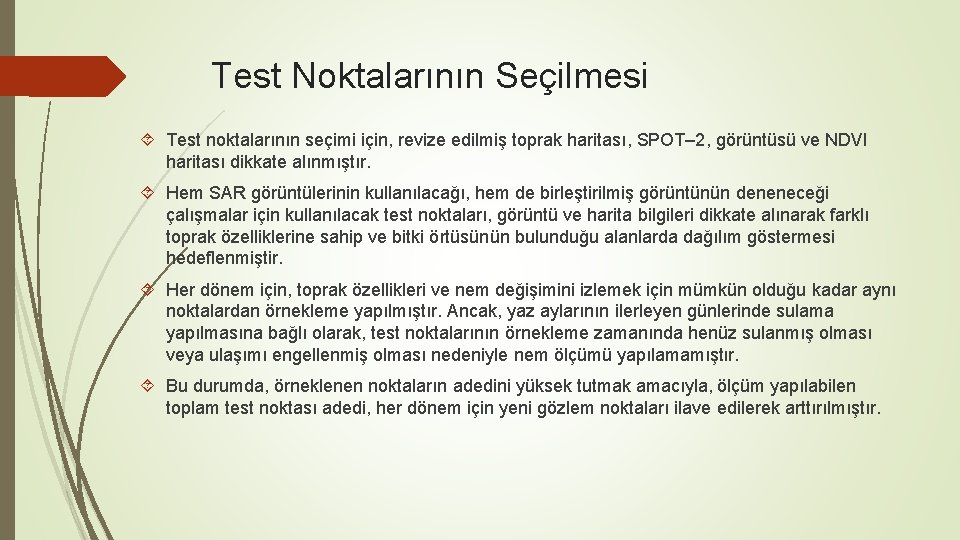 Test Noktalarının Seçilmesi

Test noktalarının seçimi için, revize edilmiş toprak haritası, SPOT–2, görüntüsü ve NDVI haritası dikkate alınmıştır.

Hem SAR görüntülerinin kullanılacağı, hem de birleştirilmiş görüntünün deneneceği çalışmalar için kullanılacak test noktaları, görüntü ve harita bilgileri dikkate alınarak farklı toprak özelliklerine sahip ve bitki örtüsünün bulunduğu alanlarda dağılım göstermesi hedeflenmiştir.

Her dönem için, toprak özellikleri ve nem değişimini izlemek için mümkün olduğu kadar aynı noktalardan örnekleme yapılmıştır. Ancak, yaz aylarının ilerleyen günlerinde sulama yapılmasına bağlı olarak, test noktalarının örnekleme zamanında henüz sulanmış olması veya ulaşımı engellenmiş olması nedeniyle nem ölçümü yapılamamıştır.

Bu durumda, örneklenen noktaların adedini yüksek tutmak amacıyla, ölçüm yapılabilen toplam test noktası adedi, her dönem için yeni gözlem noktaları ilave edilerek arttırılmıştır.